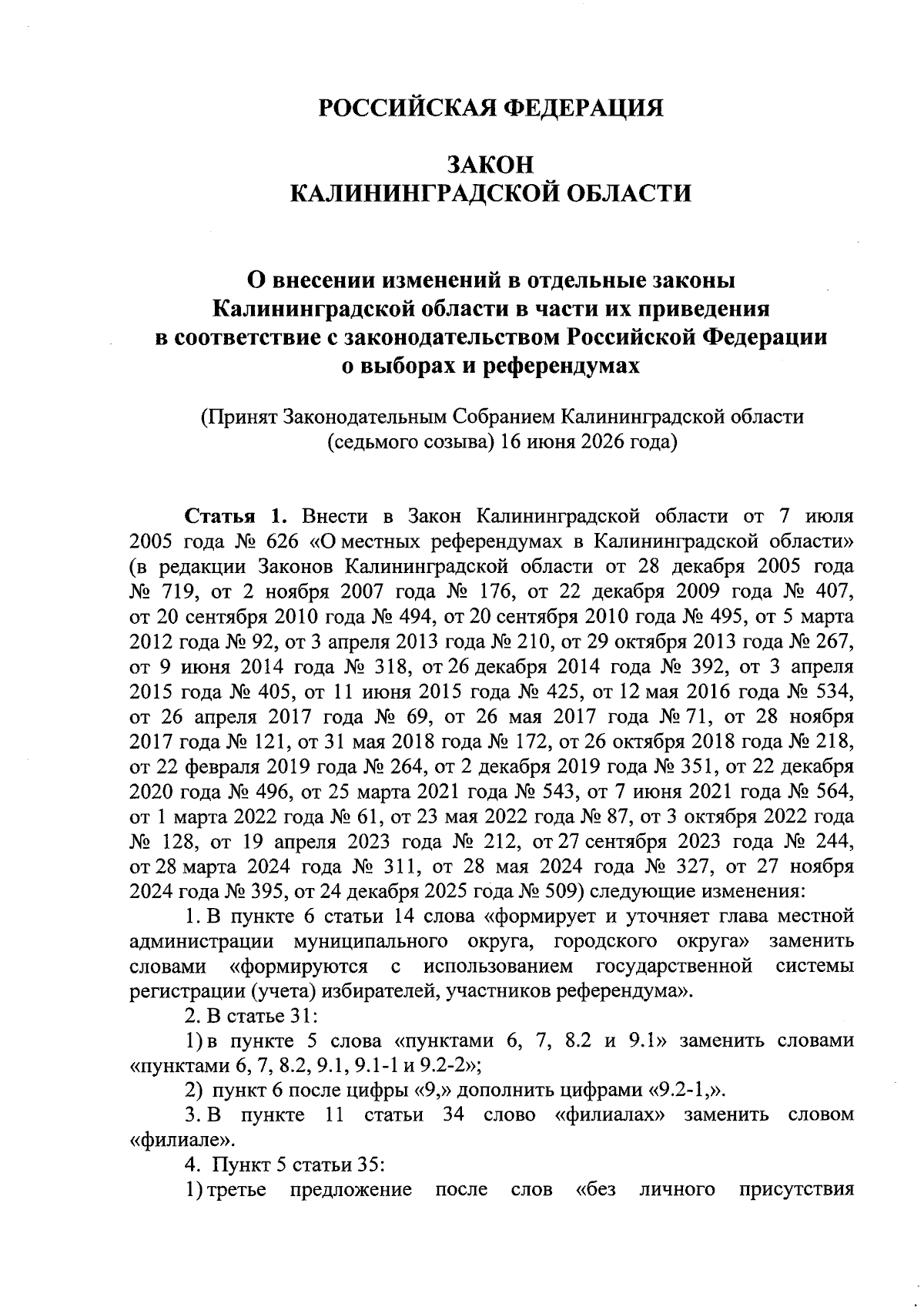 РОССИЙСКАЯ ФЕДЕРАЦИЯ

ЗАКОН
КАЛИНИНГРАДСКОЙ ОБЛАСТИ

О внесении изменений в отдельные законы Калининградской области в части их приведения в соответствие с законодательством Российской Федерации о выборах и референдумах

(Принят Законодательным Собранием Калининградской области (седьмого созыва) 16 июня 2026 года)

Статья 1. Внести в Закон Калининградской области от 7 июля 2005 года № 626 «О местных референдумах в Калининградской области» (в редакции Законов Калининградской области от 28 декабря 2005 года № 719, от 2 ноября 2007 года № 176, от 22 декабря 2009 года № 407, от 20 сентября 2010 года № 494, от 20 сентября 2010 года № 495, от 5 марта 2012 года № 92, от 3 апреля 2013 года № 210, от 29 октября 2013 года № 267, от 9 июня 2014 года № 318, от 26 декабря 2014 года № 392, от 3 апреля 2015 года № 405, от 11 июня 2015 года № 425, от 12 мая 2016 года № 534, от 26 апреля 2017 года № 69, от 26 мая 2017 года № 71, от 28 ноября 2017 года № 121, от 31 мая 2018 года № 172, от 26 октября 2018 года № 218, от 22 февраля 2019 года № 264, от 2 декабря 2019 года № 351, от 22 декабря 2020 года № 496, от 25 марта 2021 года № 543, от 7 июня 2021 года № 564, от 1 марта 2022 года № 61, от 23 мая 2022 года № 87, от 3 октября 2022 года № 128, от 19 апреля 2023 года № 212, от 27 сентября 2023 года № 244, от 28 марта 2024 года № 311, от 28 мая 2024 года № 327, от 27 ноября 2024 года № 395, от 24 декабря 2025 года № 509) следующие изменения:

1. В пункте 6 статьи 14 слова «формирует и уточняет глава местной администрации муниципального округа, городского округа» заменить словами «формируются с использованием государственной системы регистрации (учета) избирателей, участников референдума».

2. В статье 31:

1) в пункте 5 слова «пунктами 6, 7, 8.2 и 9.1» заменить словами «пунктами 6, 7, 8.2, 9.1, 9.1-1 и 9.2-2»;

2) пункт 6 после цифры «9,» дополнить цифрами «9.2-1,».

3. В пункте 11 статьи 34 слово «филиалах» заменить словом «филиале».

4. Пункт 5 статьи 35:

1) третье предложение после слов «без личного присутствия